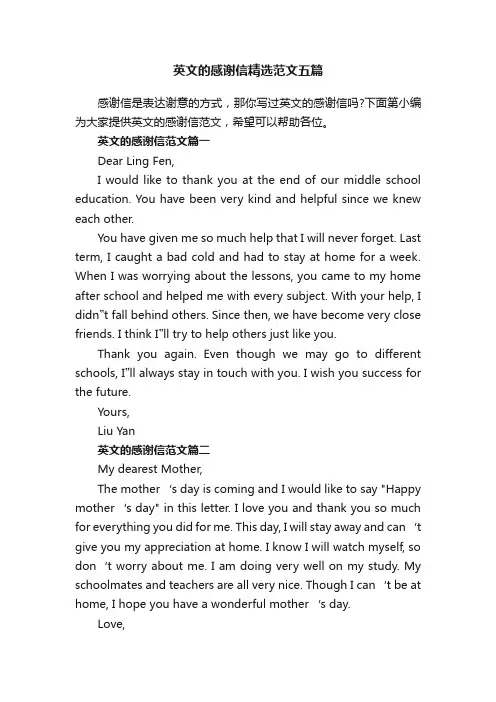 英文的感谢信精选范文五篇

感谢信是表达谢意的方式，那你写过英文的感谢信吗?下面第小编为大家提供英文的感谢信范文，希望可以帮助各位。

英文的感谢信范文篇一

Dear Ling Fen,

I would like to thank you at the end of our middle school education. You have been very kind and helpful since we knew each other.

You have given me so much help that I will never forget. Last term, I caught a bad cold and had to stay at home for a week. When I was worrying about the lessons, you came to my home after school and helped me with every subject. With your help, I didn"t fall behind others. Since then, we have become very close friends. I think I"ll try to help others just like you.

Thank you again. Even though we may go to different schools, I"ll always stay in touch with you. I wish you success for the future.

Yours,

Liu Yan

英文的感谢信范文篇二

My dearest Mother,

The mother 's day is coming and I would like to say "Happy mother 's day" in this letter. I love you and thank you so much for everything you did for me. This day, I will stay away and can 't give you my appreciation at home. I know I will watch myself, so don 't worry about me. I am doing very well on my study. My schoolmates and teachers are all very nice. Though I can 't be at home, I hope you have a wonderful mother 's day.

Love,